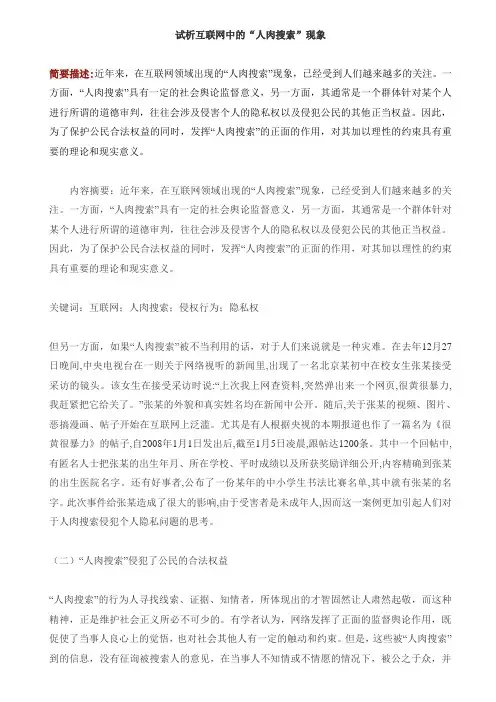 试析互联网中的“人肉搜索”现象

简要描述：近年来，在互联网领域出现的“人肉搜索”现象，已经受到人们越来越多的关注。一方面，“人肉搜索”具有一定的社会舆论监督意义，另一方面，其通常是一个群体针对某个人进行所谓的道德审判，往往会涉及侵害个人的隐私权以及侵犯公民的其他正当权益。因此，为了保护公民合法权益的同时，发挥“人肉搜索”的正面的作用，对其加以理性的约束具有重要的理论和现实意义。

内容摘要：近年来，在互联网领域出现的“人肉搜索”现象，已经受到人们越来越多的关注。一方面，“人肉搜索”具有一定的社会舆论监督意义，另一方面，其通常是一个群体针对某个人进行所谓的道德审判，往往会涉及侵害个人的隐私权以及侵犯公民的其他正当权益。因此，为了保护公民合法权益的同时，发挥“人肉搜索”的正面的作用，对其加以理性的约束具有重要的理论和现实意义。

关键词：互联网；人肉搜索；侵权行为；隐私权

但另一方面，如果“人肉搜索”被不当利用的话，对于人们来说就是一种灾难。在去年12月27日晚间，中央电视台在一则关于网络视听的新闻里，出现了一名北京某初中在校女生张某接受采访的镜头。该女生在接受采访时说：“上次我上网查资料，突然弹出来一个网页，很黄很暴力，我赶紧把它给关了。”张某的外貌和真实姓名均在新闻中公开。随后，关于张某的视频、图片、恶搞漫画、帖子开始在互联网上泛滥。尤其是有人根据央视的本期报道也作了一篇名为《很黄很暴力》的帖子，自2008年1月1日发出后，截至1月5日凌晨，跟帖达1200条。其中一个回帖中，有匿名人士把张某的出生年月、所在学校、平时成绩以及所获奖励详细公开，内容精确到张某的出生医院名字。还有好事者，公布了一份某年的中小学生书法比赛名单，其中就有张某的名字。此次事件给张某造成了很大的影响，由于受害者是未成年人，因而这一案例更加引起人们对于人肉搜索侵犯个人隐私问题的思考。

（二）“人肉搜索”侵犯了公民的合法权益

“人肉搜索”的行为人寻找线索、证据、知情者，所体现出的才智固然让人肃然起敬，而这种精神，正是维护社会正义所必不可少的。有学者认为，网络发挥了正面的监督舆论作用，既促使了当事人良心上的觉悟，也对社会其他人有一定的触动和约束。但是，这些被“人肉搜索”到的信息，没有征询被搜索人的意见，在当事人不知情或不情愿的情况下，被公之于众，并